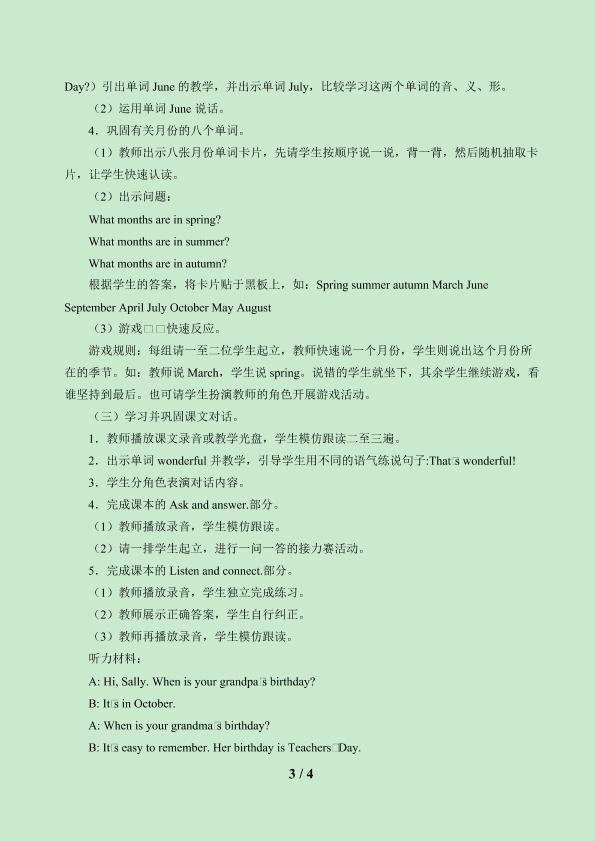 Day?）引出单词June的教学，并出示单词July，比较学习这两个单词的音、义、形。

（2）运用单词June说话。

4．巩固有关月份的八个单词。

（1）教师出示八张月份单词卡片，先请学生按顺序说一说，背一背，然后随机抽取卡片，让学生快速认读。

（2）出示问题：

What months are in spring?

What months are in summer?

What months are in autumn?

根据学生的答案，将卡片贴于黑板上，如：Spring summer autumn March June September April July October May August

（3）游戏□□快速反应。

游戏规则：每组请一至二位学生起立，教师快速说一个月份，学生则说出这个月份所在的季节。如：教师说March，学生说spring。说错的学生就坐下，其余学生继续游戏，看谁坚持到最后。也可请学生扮演教师的角色开展游戏活动。

（三）学习并巩固课文对话。

1．教师播放课文录音或教学光盘，学生模仿跟读二至三遍。

2．出示单词wonderful并教学，引导学生用不同的语气练说句子:That□s wonderful!

3．学生分角色表演对话内容。

4．完成课本的Ask and answer.部分。

（1）教师播放录音，学生模仿跟读。

（2）请一排学生起立，进行一问一答的接力赛活动。

5．完成课本的Listen and connect.部分。

（1）教师播放录音，学生独立完成练习。

（2）教师展示正确答案，学生自行纠正。

（3）教师再播放录音，学生模仿跟读。

听力材料：

A: Hi, Sally. When is your grandpa□s birthday?

B: It□s in October.

A: When is your grandma□s birthday?

B: It□s easy to remember. Her birthday is Teachers□Day.

3 / 4